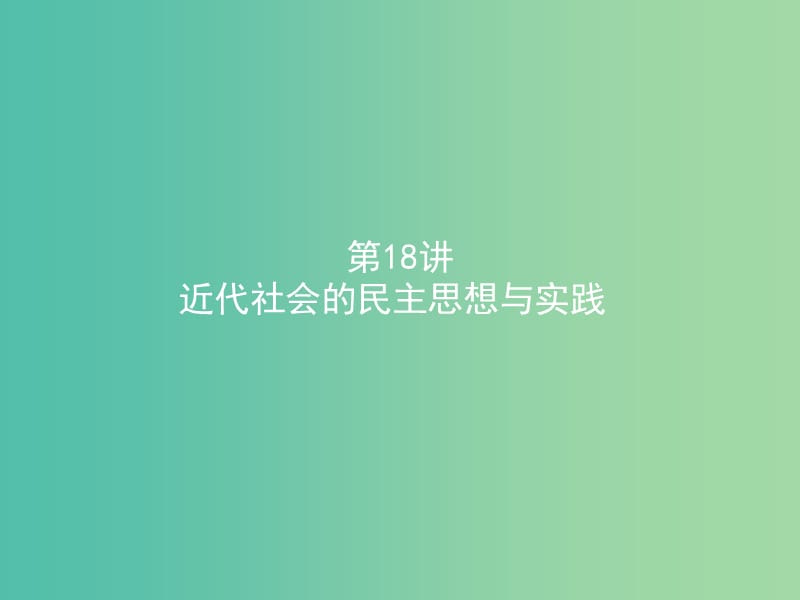 第18讲
近代社会的民主思想与实践